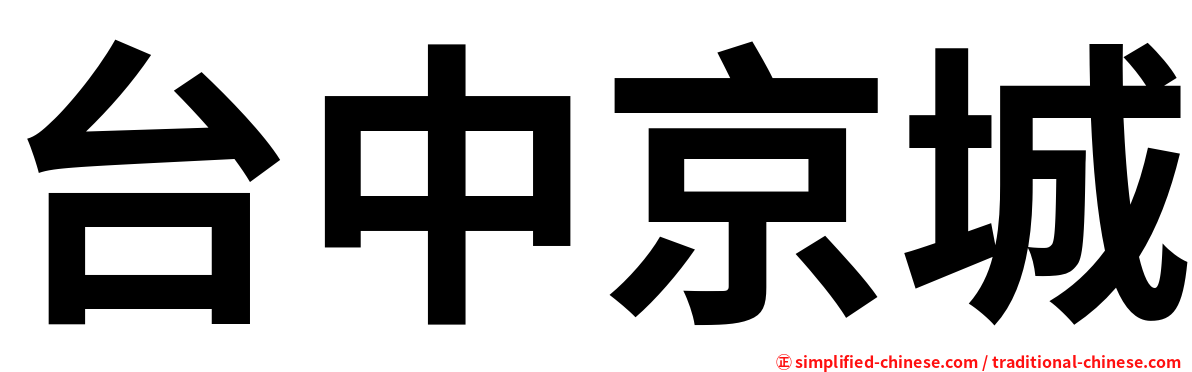 台中京城

㊣ simplified-chinese.com / traditional-chinese.com